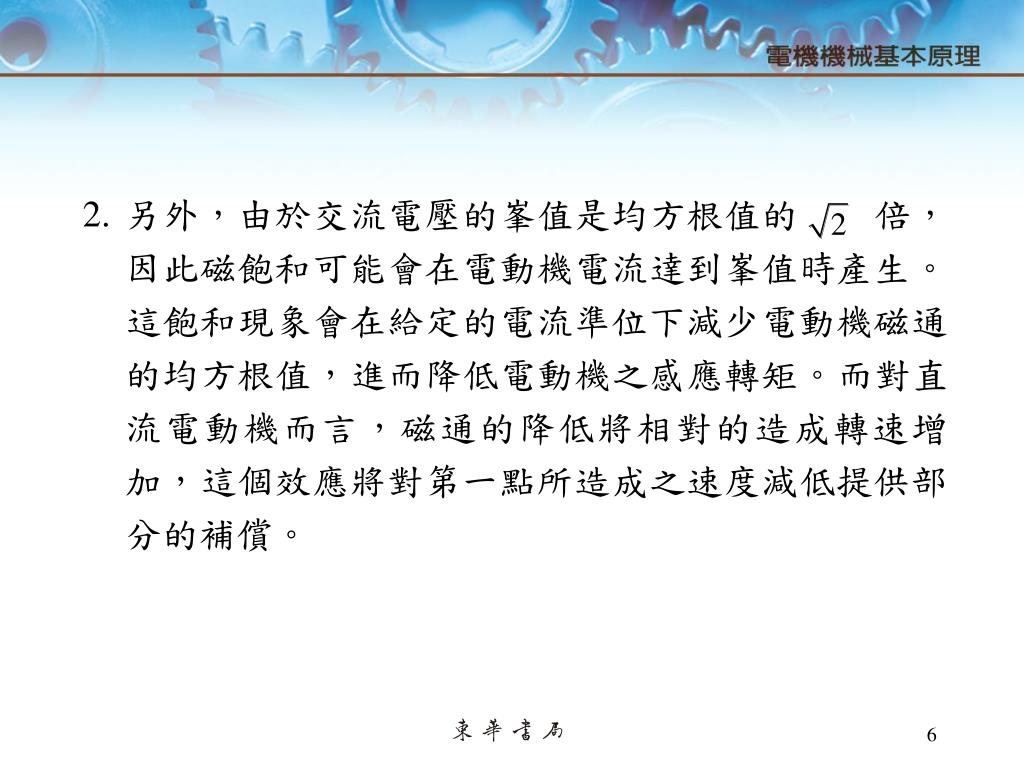 電機機械基本原理

2. 另外，由於交流電壓的峯值是均方根值的 $\sqrt{2}$ 倍，因此磁飽和可能會在電動機電流達到峯值時產生。這飽和現象會在給定的電流準位下減少電動機磁通的均方根值，進而降低電動機之感應轉矩。而對直流電動機而言，磁通的降低將相對的造成轉速增加，這個效應將對第一點所造成之速度減低提供部分的補償。

東華書局

6